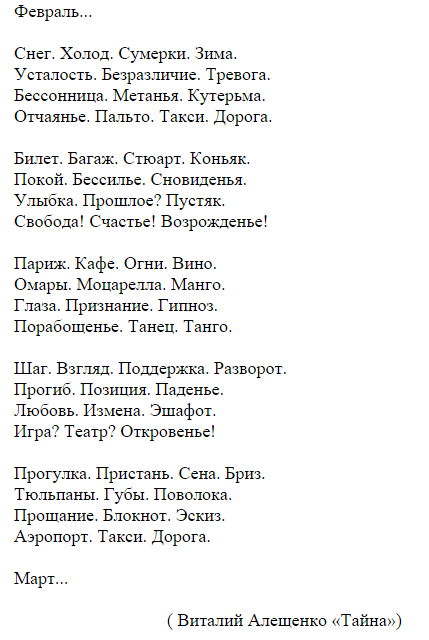 Февраль...

Снег. Холод. Сумерки. Зима.
Усталость. Безразличие. Тревога.
Бессонница. Метанья. Кутерьма.
Отчаянье. Пальто. Такси. Дорога.

Билет. Багаж. Стюарт. Коньяк.
Покой. Бессилье. Сновиденья.
Улыбка. Прошлое? Пустяк.
Свобода! Счастье! Возрожденье!

Париж. Кафе. Огни. Вино.
Омары. Моцарелла. Манго.
Глаза. Признание. Гипноз.
Порабощенье. Танец. Танго.

Шаг. Взгляд. Поддержка. Разворот.
Прогиб. Позиция. Паденье.
Любовь. Измена. Эшафот.
Игра? Театр? Откровенье!

Прогулка. Пристань. Сена. Бриз.
Тюльпаны. Губы. Поволока.
Прощание. Блокнот. Эскиз.
Аэропорт. Такси. Дорога.

Март...

( Виталий Алешенко «Тайна»)